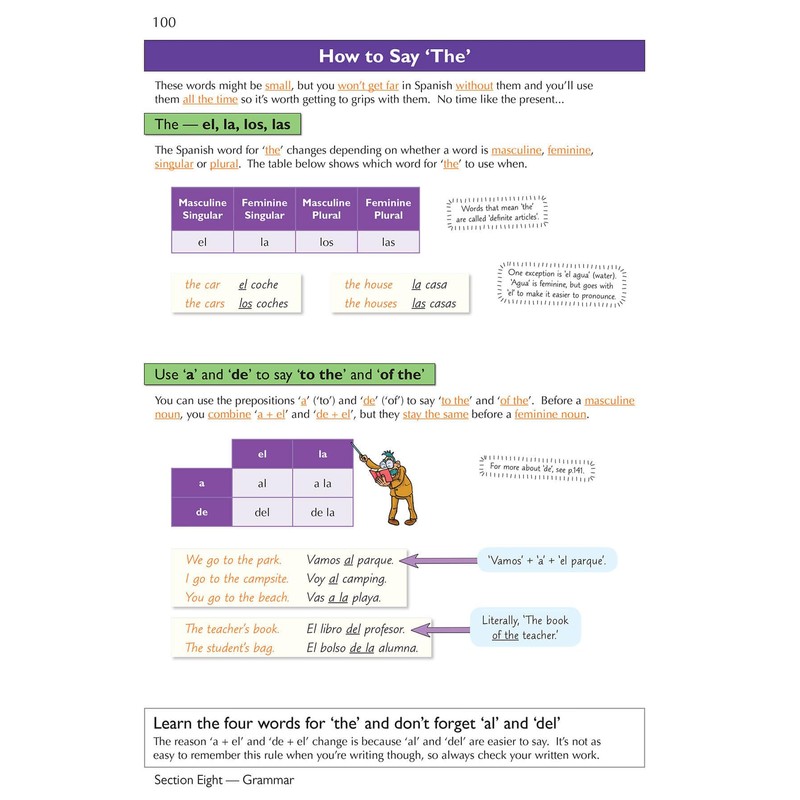 100

How to Say 'The'

These words might be small, but you won't get far in Spanish without them and you'll use them all the time so it's worth getting to grips with them. No time like the present...

The — el, la, los, las

The Spanish word for 'the' changes depending on whether a word is masculine, feminine, singular or plural. The table below shows which word for 'the' to use when.

| Masculine Singular | Feminine Singular | Masculine Plural | Feminine Plural |
|---|---|---|---|
| el | la | los | las |

Words that mean 'the' are called 'definite articles'.

the car el coche
the cars los coches

the house la casa
the houses las casas

One exception is 'el agua' (water). 'Agua' is feminine, but goes with 'el' to make it easier to pronounce.

Use 'a' and 'de' to say 'to the' and 'of the'

You can use the prepositions 'a' ('to') and 'de' ('of') to say 'to the' and 'of the'. Before a masculine noun, you combine 'a + el' and 'de + el', but they stay the same before a feminine noun.

| | el | la |
|---|---|---|
| a | al | a la |
| de | del | de la |

For more about 'de', see p.141.

We go to the park. Vamos al parque.
I go to the campsite. Voy al camping.
You go to the beach. Vas a la playa.

'Vamos' + 'a' + 'el parque'.

The teacher's book. El libro del profesor.
The student's bag. El bolso de la alumna.

Literally, 'The book of the teacher.'

Learn the four words for 'the' and don't forget 'al' and 'del'
The reason 'a + el' and 'de + el' change is because 'al' and 'del' are easier to say. It's not as easy to remember this rule when you're writing though, so always check your written work.

Section Eight — Grammar